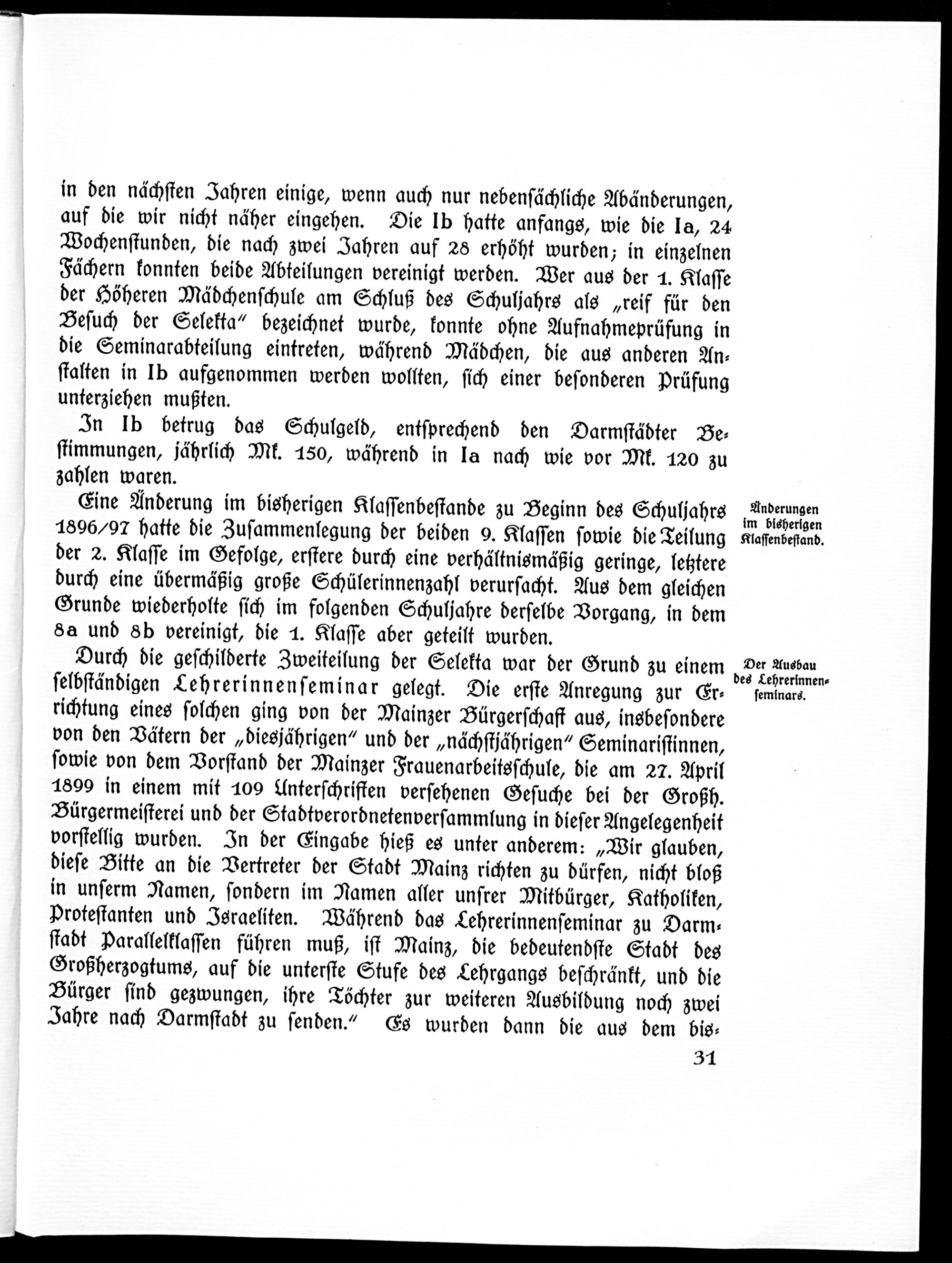 in den nächsten Jahren einige, wenn auch nur nebensächliche Abänderungen, auf die wir nicht näher eingehen. Die Ib hatte anfangs, wie die Ia, 24 Wochenstunden, die nach zwei Jahren auf 28 erhöht wurden; in einzelnen Fächern konnten beide Abteilungen vereinigt werden. Wer aus der 1. Klasse der Höheren Mädchenschule am Schluß des Schuljahrs als „reif für den Besuch der Selekta" bezeichnet wurde, konnte ohne Aufnahmeprüfung in die Seminarabteilung eintreten, während Mädchen, die aus anderen Anstalten in Ib aufgenommen werden wollten, sich einer besonderen Prüfung unterziehen mußten.

In Ib betrug das Schulgeld, entsprechend den Darmstädter Bestimmungen, jährlich Mk. 150, während in Ia nach wie vor Mk. 120 zu zahlen waren.

Änderungen im bisherigen Klassenbestand.

Eine Änderung im bisherigen Klassenbestande zu Beginn des Schuljahrs 1896/97 hatte die Zusammenlegung der beiden 9. Klassen sowie die Teilung der 2. Klasse im Gefolge, erstere durch eine verhältnismäßig geringe, letztere durch eine übermäßig große Schülerinnenzahl verursacht. Aus dem gleichen Grunde wiederholte sich im folgenden Schuljahre derselbe Vorgang, in dem 8a und 8b vereinigt, die 1. Klasse aber geteilt wurden.

Der Ausbau des Lehrerinnenseminars.

Durch die geschilderte Zweiteilung der Selekta war der Grund zu einem selbständigen Lehrerinnenseminar gelegt. Die erste Anregung zur Errichtung eines solchen ging von der Mainzer Bürgerschaft aus, insbesondere von den Vätern der „diesjährigen" und der „nächstjährigen" Seminaristinnen, sowie von dem Vorstand der Mainzer Frauenarbeitsschule, die am 27. April 1899 in einem mit 109 Unterschriften versehenen Gesuche bei der Großh. Bürgermeisterei und der Stadtverordnetenversammlung in dieser Angelegenheit vorstellig wurden. In der Eingabe hieß es unter anderem: „Wir glauben, diese Bitte an die Vertreter der Stadt Mainz richten zu dürfen, nicht bloß in unserm Namen, sondern im Namen aller unsrer Mitbürger, Katholiken, Protestanten und Israeliten. Während das Lehrerinnenseminar zu Darmstadt Parallelklassen führen muß, ist Mainz, die bedeutendste Stadt des Großherzogtums, auf die unterste Stufe des Lehrgangs beschränkt, und die Bürger sind gezwungen, ihre Töchter zur weiteren Ausbildung noch zwei Jahre nach Darmstadt zu senden." Es wurden dann die aus dem bis-

31